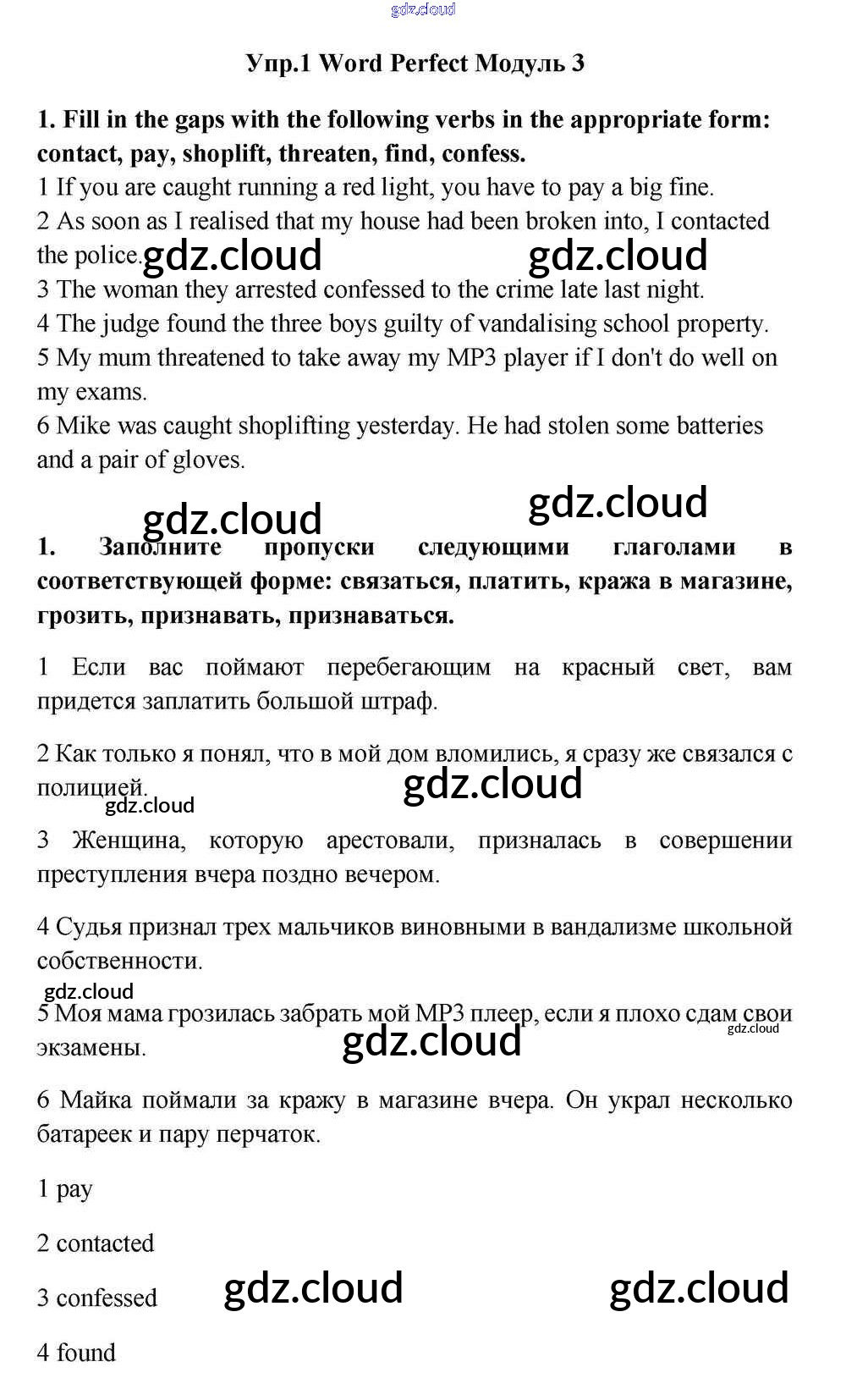 gdz.cloud

Упр.1 Word Perfect Модуль 3

1. Fill in the gaps with the following verbs in the appropriate form: contact, pay, shoplift, threaten, find, confess.
1 If you are caught running a red light, you have to pay a big fine.
2 As soon as I realised that my house had been broken into, I contacted the police.
gdz.cloud gdz.cloud
3 The woman they arrested confessed to the crime late last night.
4 The judge found the three boys guilty of vandalising school property.
5 My mum threatened to take away my MP3 player if I don't do well on my exams.
6 Mike was caught shoplifting yesterday. He had stolen some batteries and a pair of gloves.

gdz.cloud gdz.cloud

1. Заполните пропуски следующими глаголами в соответствующей форме: связаться, платить, кража в магазине, грозить, признавать, признаваться.

1 Если вас поймают перебегающим на красный свет, вам придется заплатить большой штраф.

2 Как только я понял, что в мой дом вломились, я сразу же связался с полицией.
gdz.cloud gdz.cloud

3 Женщина, которую арестовали, призналась в совершении преступления вчера поздно вечером.

4 Судья признал трех мальчиков виновными в вандализме школьной собственности.
gdz.cloud

5 Моя мама грозилась забрать мой MP3 плеер, если я плохо сдам свои экзамены.
gdz.cloud gdz.cloud

6 Майка поймали за кражу в магазине вчера. Он украл несколько батареек и пару перчаток.

1 pay

2 contacted

3 confessed
gdz.cloud gdz.cloud

4 found